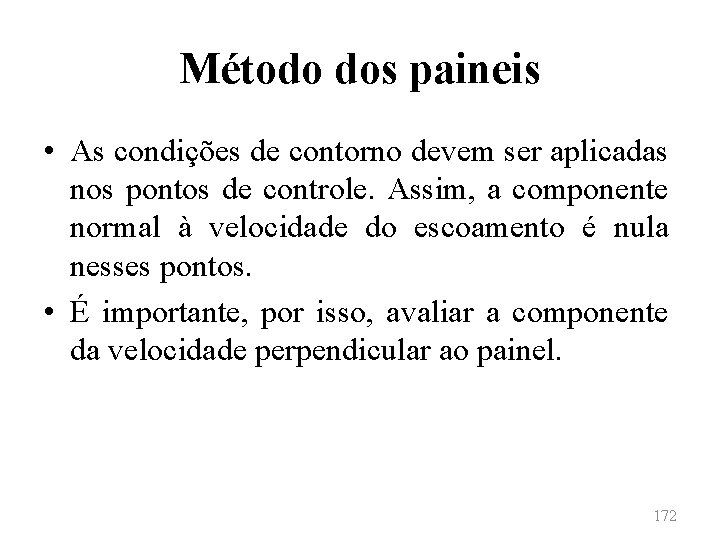 Método dos paineis

• As condições de contorno devem ser aplicadas nos pontos de controle. Assim, a componente normal à velocidade do escoamento é nula nesses pontos.

• É importante, por isso, avaliar a componente da velocidade perpendicular ao painel.

172